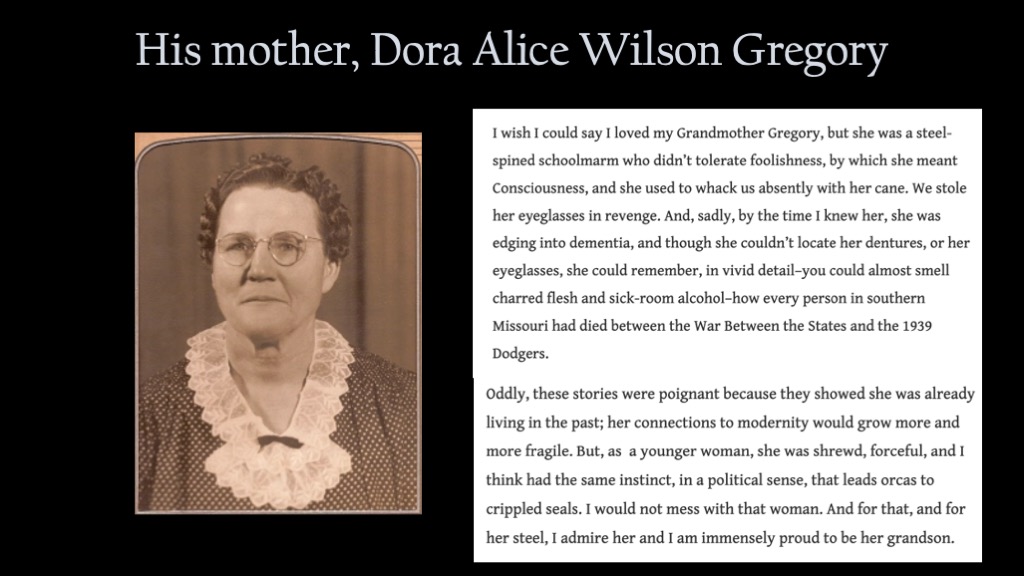 His mother, Dora Alice Wilson Gregory

I wish I could say I loved my Grandmother Gregory, but she was a steel-spined schoolmarm who didn't tolerate foolishness, by which she meant Consciousness, and she used to whack us absently with her cane. We stole her eyeglasses in revenge. And, sadly, by the time I knew her, she was edging into dementia, and though she couldn't locate her dentures, or her eyeglasses, she could remember, in vivid detail–you could almost smell charred flesh and sick-room alcohol–how every person in southern Missouri had died between the War Between the States and the 1939 Dodgers.

Oddly, these stories were poignant because they showed she was already living in the past; her connections to modernity would grow more and more fragile. But, as a younger woman, she was shrewd, forceful, and I think had the same instinct, in a political sense, that leads orcas to crippled seals. I would not mess with that woman. And for that, and for her steel, I admire her and I am immensely proud to be her grandson.